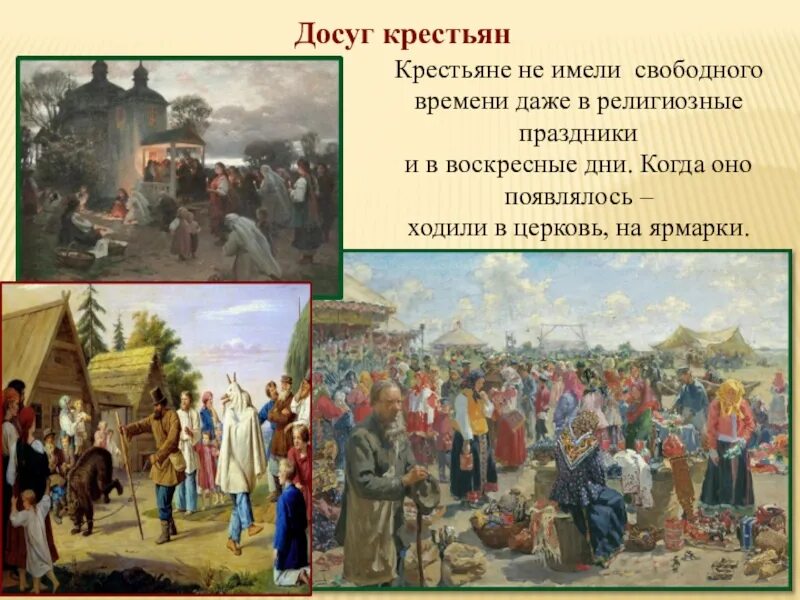 Досуг крестьян

Крестьяне не имели свободного времени даже в религиозные праздники
и в воскресные дни. Когда оно появлялось –
ходили в церковь, на ярмарки.